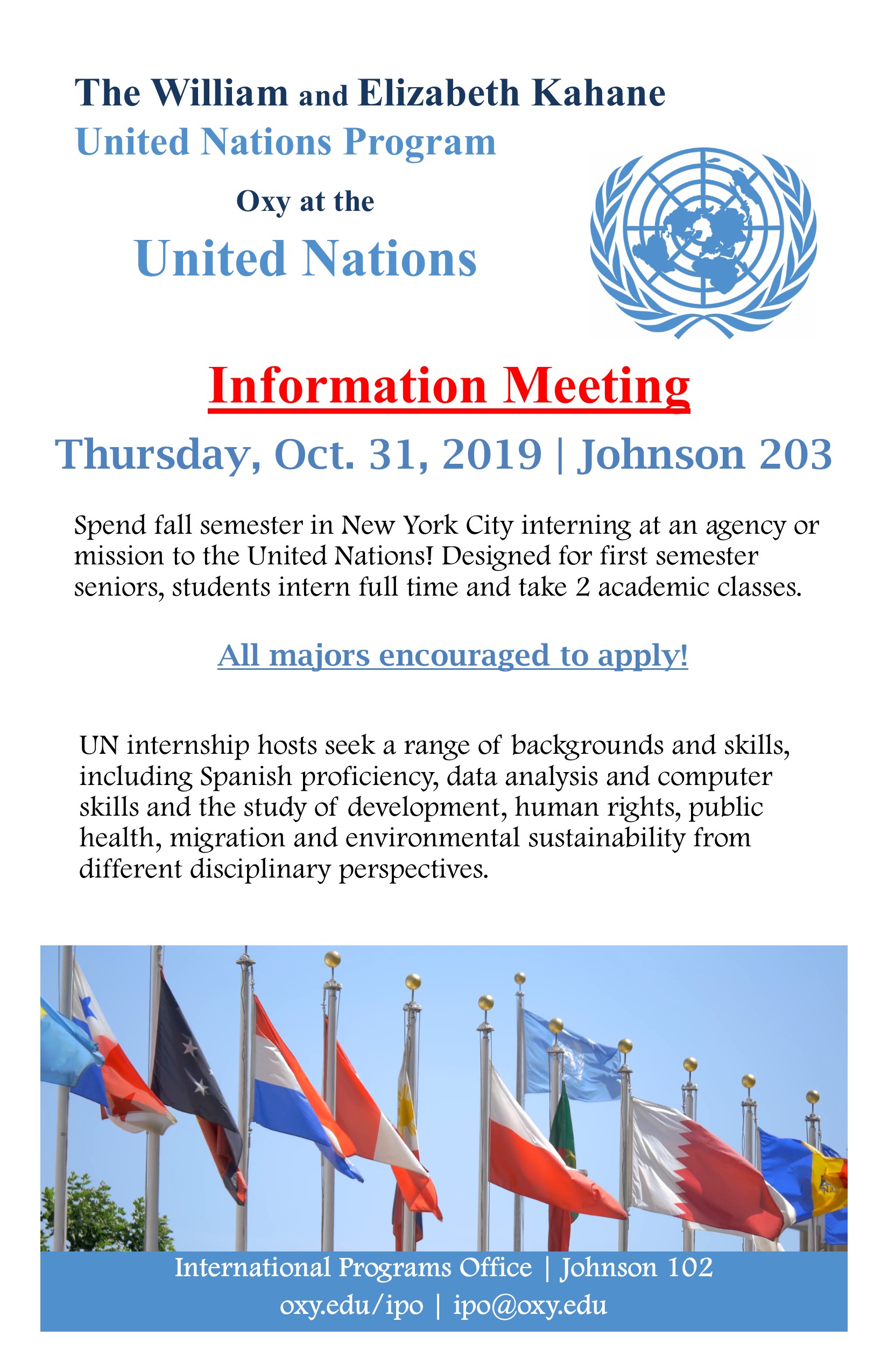 The William and Elizabeth Kahane
United Nations Program

Oxy at the
United Nations

Information Meeting

Thursday, Oct. 31, 2019 | Johnson 203

Spend fall semester in New York City interning at an agency or mission to the United Nations! Designed for first semester seniors, students intern full time and take 2 academic classes.

All majors encouraged to apply!

UN internship hosts seek a range of backgrounds and skills, including Spanish proficiency, data analysis and computer skills and the study of development, human rights, public health, migration and environmental sustainability from different disciplinary perspectives.

International Programs Office | Johnson 102
oxy.edu/ipo | ipo@oxy.edu